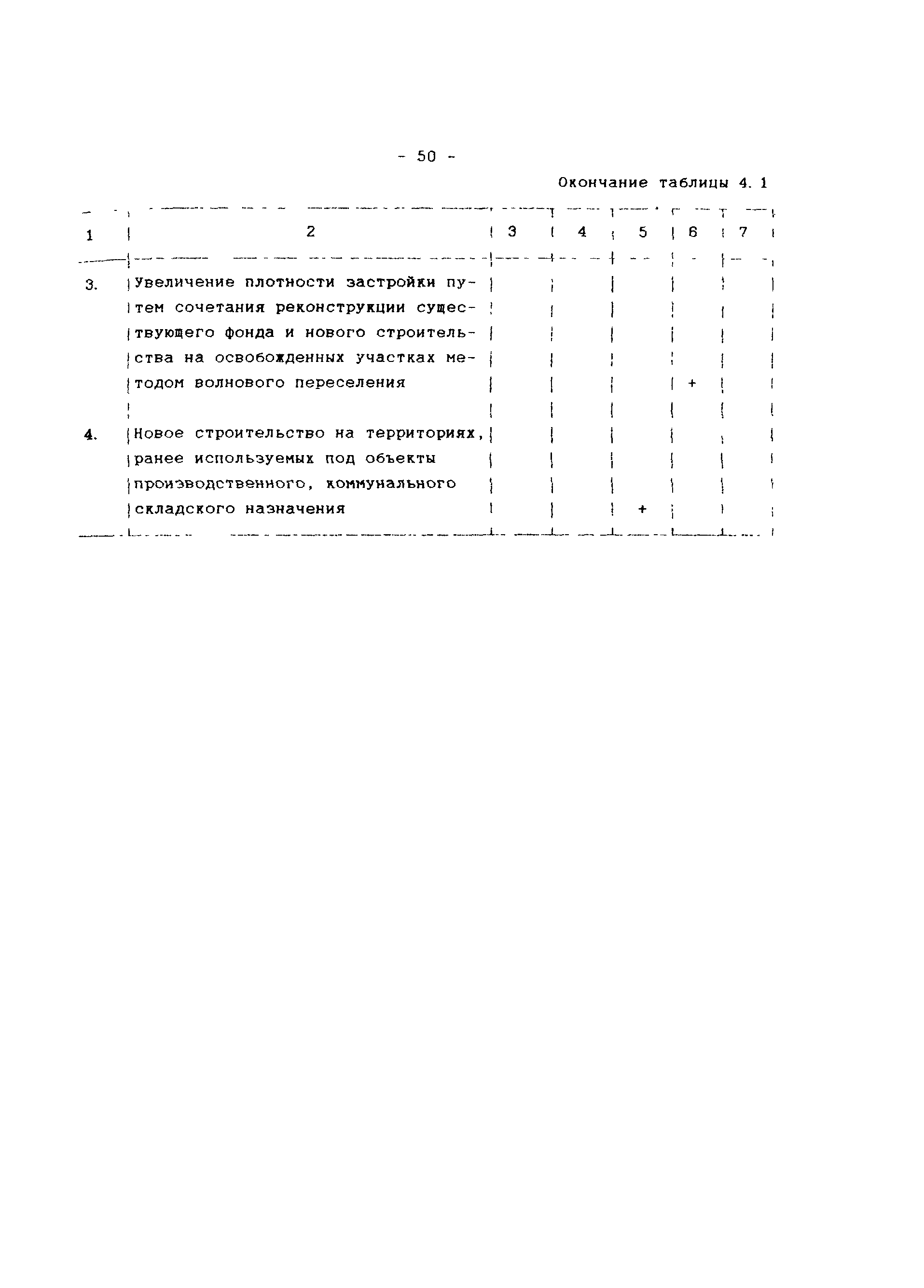 - 50 -

Окончание таблицы 4. 1

| 1 | 2 | 3 | 4 | 5 | 6 | 7 |
|---|---|---|---|---|---|---|
| 3. | Увеличение плотности застройки путем сочетания реконструкции существующего фонда и нового строительства на освобожденных участках методом волнового переселения | | | | + | |
| 4. | Новое строительство на территориях, ранее используемых под объекты производственного, коммунального складского назначения | | | + | | |